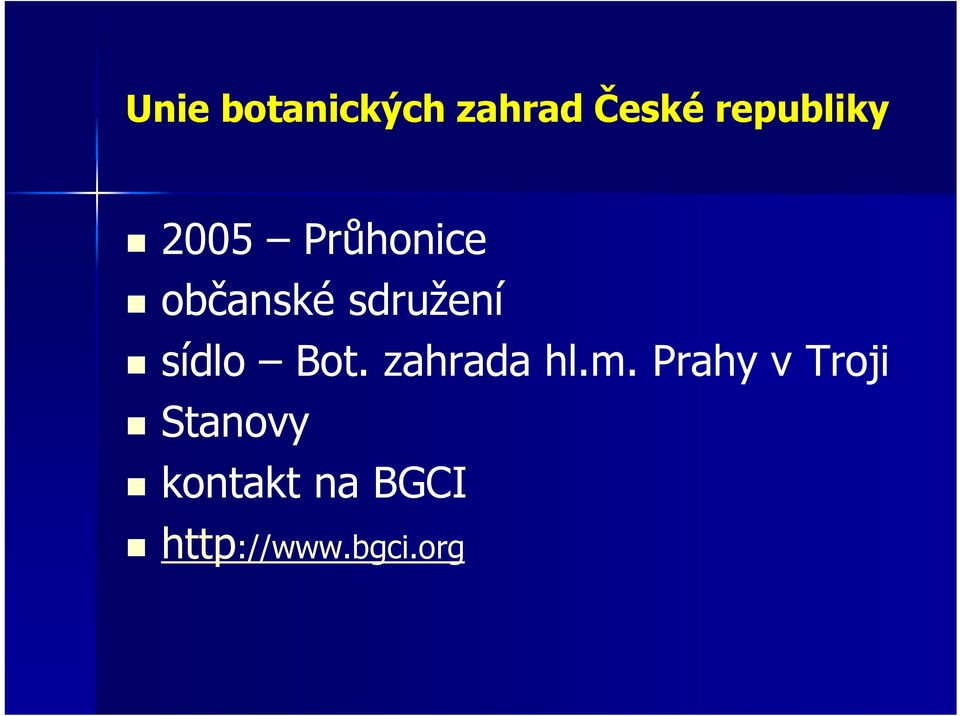 Unie botanických zahrad České republiky

2005 – Průhonice
občanské sdružení
sídlo – Bot. zahrada hl.m. Prahy v Troji
Stanovy
kontakt na BGCI
http://www.bgci.org